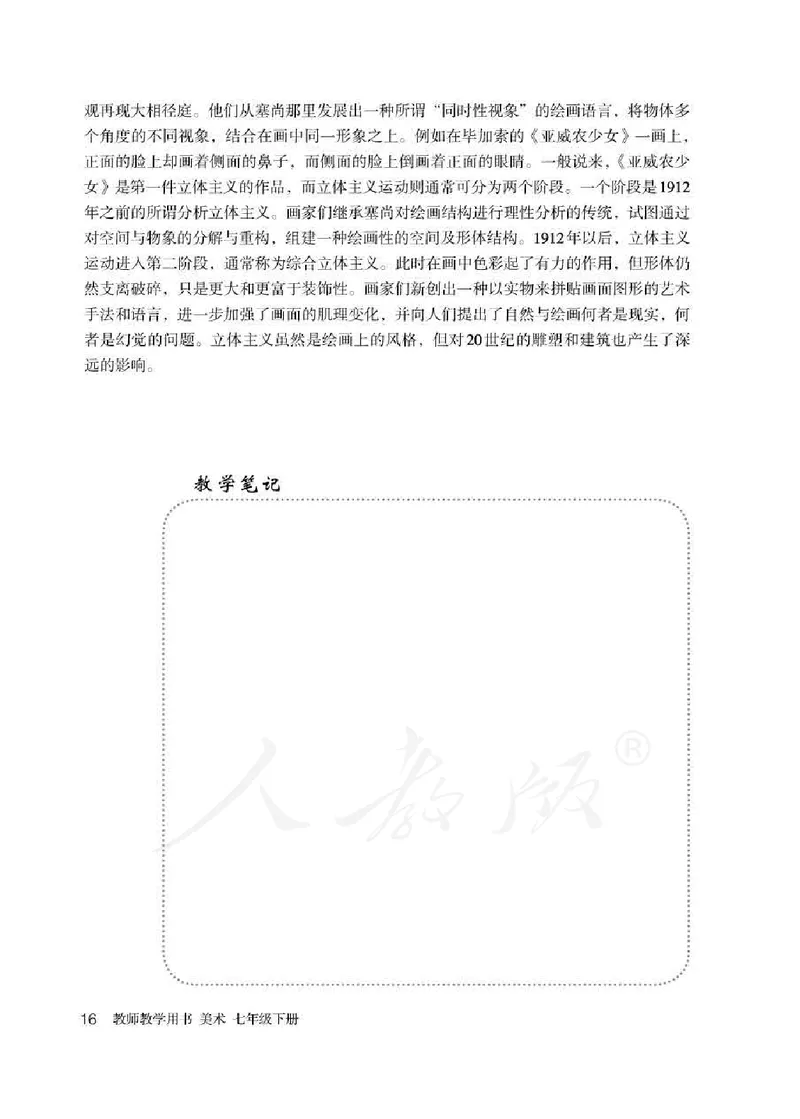 观再现大相径庭。他们从塞尚那里发展出一种所谓“同时性视象”的绘画语言，将物体多个角度的不同视象，结合在画中同一形象之上。例如在毕加索的《亚威农少女》一画上，正面的脸上却画着侧面的鼻子，而侧面的脸上倒画着正面的眼睛。一般说来，《亚威农少女》是第一件立体主义的作品，而立体主义运动则通常可分为两个阶段。一个阶段是1912年之前的所谓分析立体主义。画家们继承塞尚对绘画结构进行理性分析的传统，试图通过对空间与物象的分解与重构，组建一种绘画性的空间及形体结构。1912年以后，立体主义运动进入第二阶段，通常称为综合立体主义。此时在画中色彩起了有力的作用，但形体仍然支离破碎，只是更大和更富于装饰性。画家们新创出一种以实物来拼贴画面图形的艺术手法和语言，进一步加强了画面的肌理变化，并向人们提出了自然与绘画何者是现实，何者是幻觉的问题。立体主义虽然是绘画上的风格，但对20世纪的雕塑和建筑也产生了深远的影响。

教学笔记

人教版®

16 教师教学用书 美术 七年级下册